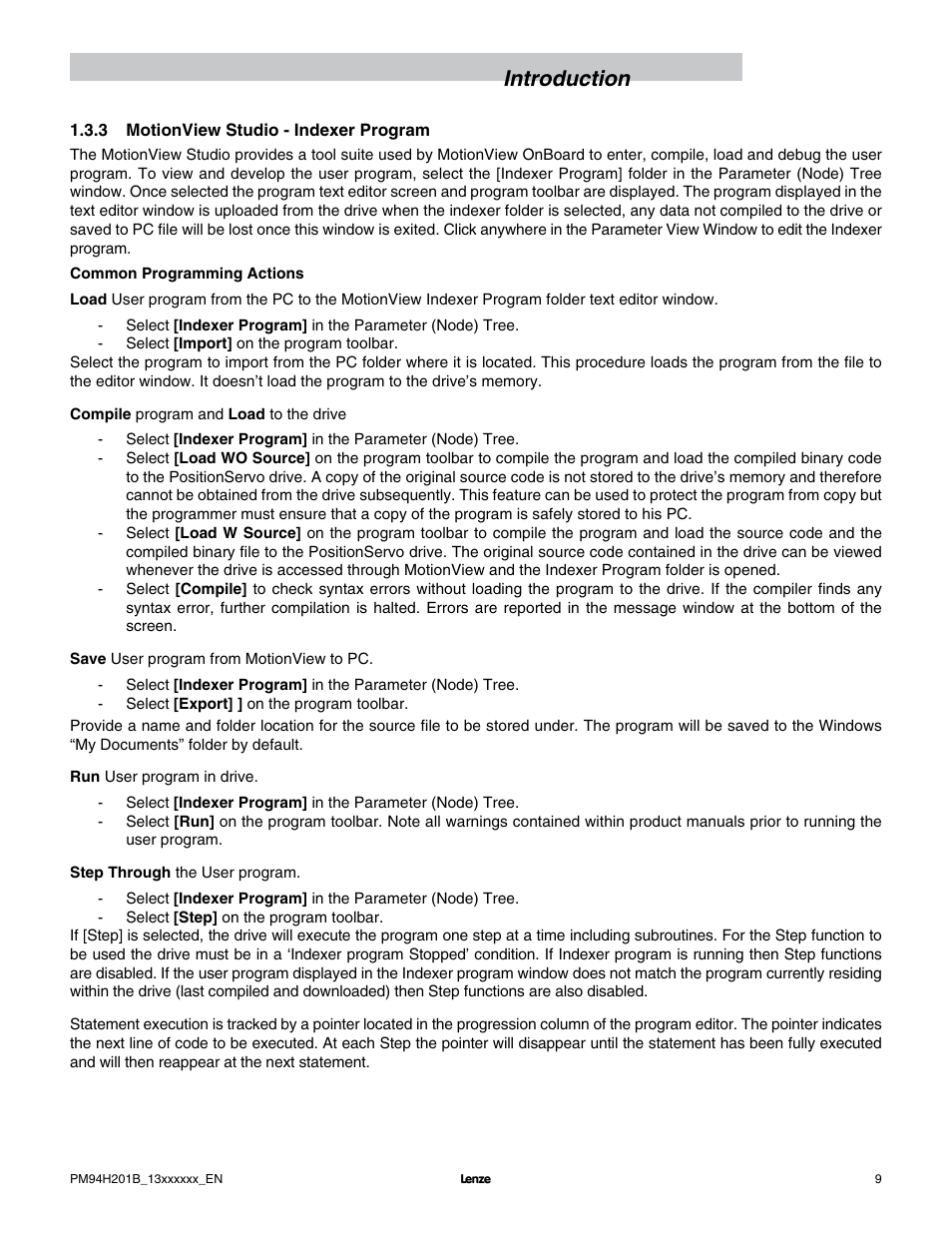 Introduction

1.3.3 MotionView Studio - Indexer Program

The MotionView Studio provides a tool suite used by MotionView OnBoard to enter, compile, load and debug the user program. To view and develop the user program, select the [Indexer Program] folder in the Parameter (Node) Tree window. Once selected the program text editor screen and program toolbar are displayed. The program displayed in the text editor window is uploaded from the drive when the indexer folder is selected, any data not compiled to the drive or saved to PC file will be lost once this window is exited. Click anywhere in the Parameter View Window to edit the Indexer program.

Common Programming Actions

Load User program from the PC to the MotionView Indexer Program folder text editor window.

- Select [Indexer Program] in the Parameter (Node) Tree.
- Select [Import] on the program toolbar.

Select the program to import from the PC folder where it is located. This procedure loads the program from the file to the editor window. It doesn't load the program to the drive's memory.

Compile program and Load to the drive

- Select [Indexer Program] in the Parameter (Node) Tree.
- Select [Load WO Source] on the program toolbar to compile the program and load the compiled binary code to the PositionServo drive. A copy of the original source code is not stored to the drive's memory and therefore cannot be obtained from the drive subsequently. This feature can be used to protect the program from copy but the programmer must ensure that a copy of the program is safely stored to his PC.
- Select [Load W Source] on the program toolbar to compile the program and load the source code and the compiled binary file to the PositionServo drive. The original source code contained in the drive can be viewed whenever the drive is accessed through MotionView and the Indexer Program folder is opened.
- Select [Compile] to check syntax errors without loading the program to the drive. If the compiler finds any syntax error, further compilation is halted. Errors are reported in the message window at the bottom of the screen.

Save User program from MotionView to PC.

- Select [Indexer Program] in the Parameter (Node) Tree.
- Select [Export] ] on the program toolbar.

Provide a name and folder location for the source file to be stored under. The program will be saved to the Windows "My Documents" folder by default.

Run User program in drive.

- Select [Indexer Program] in the Parameter (Node) Tree.
- Select [Run] on the program toolbar. Note all warnings contained within product manuals prior to running the user program.

Step Through the User program.

- Select [Indexer Program] in the Parameter (Node) Tree.
- Select [Step] on the program toolbar.

If [Step] is selected, the drive will execute the program one step at a time including subroutines. For the Step function to be used the drive must be in a 'Indexer program Stopped' condition. If Indexer program is running then Step functions are disabled. If the user program displayed in the Indexer program window does not match the program currently residing within the drive (last compiled and downloaded) then Step functions are also disabled.

Statement execution is tracked by a pointer located in the progression column of the program editor. The pointer indicates the next line of code to be executed. At each Step the pointer will disappear until the statement has been fully executed and will then reappear at the next statement.

PM94H201B_13xxxxxx_EN Lenze 9